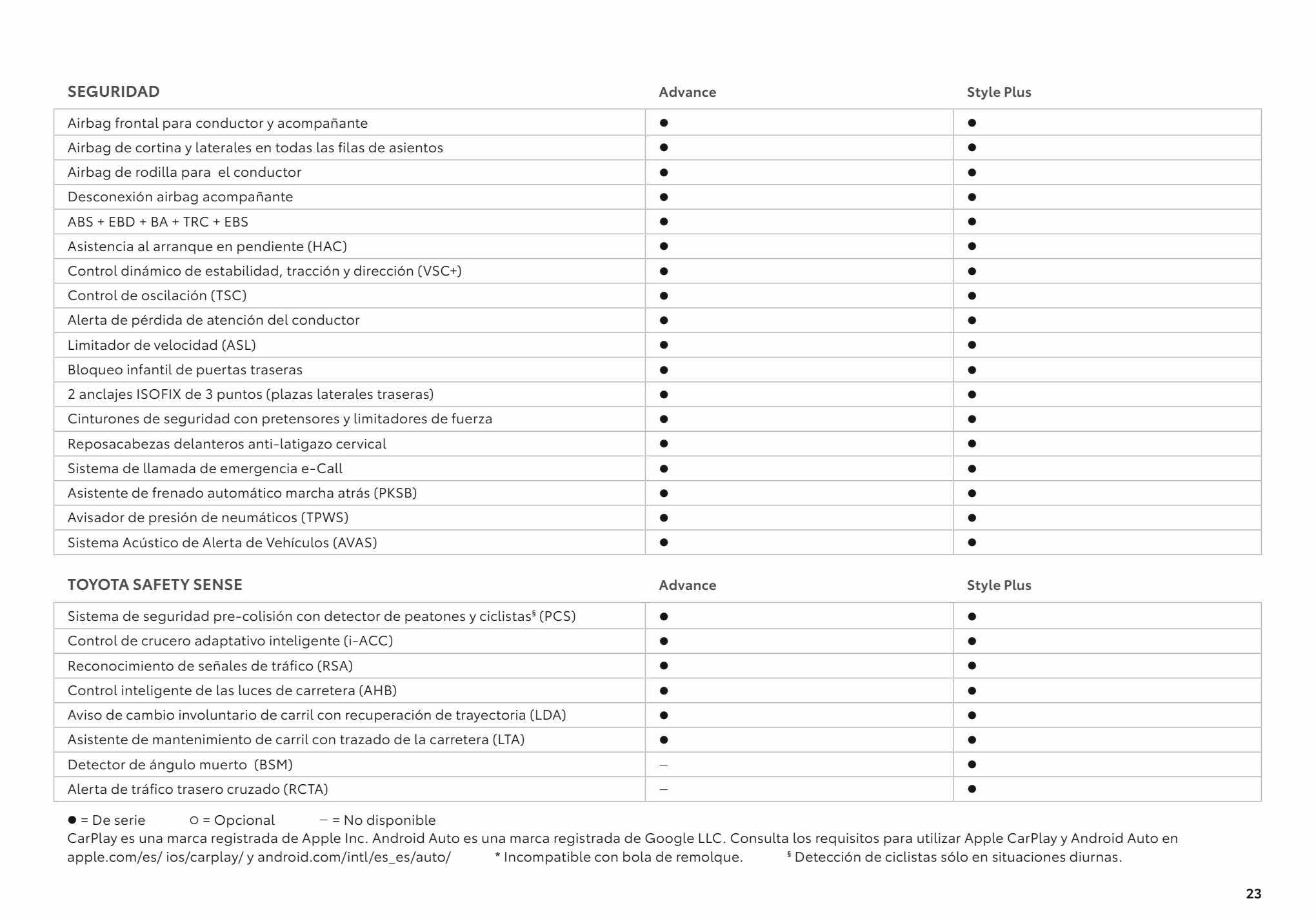 | SEGURIDAD | Advance | Style Plus |
|---|---|---|
| Airbag frontal para conductor y acompañante | ● | ● |
| Airbag de cortina y laterales en todas las filas de asientos | ● | ● |
| Airbag de rodilla para el conductor | ● | ● |
| Desconexión airbag acompañante | ● | ● |
| ABS + EBD + BA + TRC + EBS | ● | ● |
| Asistencia al arranque en pendiente (HAC) | ● | ● |
| Control dinámico de estabilidad, tracción y dirección (VSC+) | ● | ● |
| Control de oscilación (TSC) | ● | ● |
| Alerta de pérdida de atención del conductor | ● | ● |
| Limitador de velocidad (ASL) | ● | ● |
| Bloqueo infantil de puertas traseras | ● | ● |
| 2 anclajes ISOFIX de 3 puntos (plazas laterales traseras) | ● | ● |
| Cinturones de seguridad con pretensores y limitadores de fuerza | ● | ● |
| Reposacabezas delanteros anti-latigazo cervical | ● | ● |
| Sistema de llamada de emergencia e-Call | ● | ● |
| Asistente de frenado automático marcha atrás (PKSB) | ● | ● |
| Avisador de presión de neumáticos (TPWS) | ● | ● |
| Sistema Acústico de Alerta de Vehículos (AVAS) | ● | ● |

| TOYOTA SAFETY SENSE | Advance | Style Plus |
|---|---|---|
| Sistema de seguridad pre-colisión con detector de peatones y ciclistas§ (PCS) | ● | ● |
| Control de crucero adaptativo inteligente (i-ACC) | ● | ● |
| Reconocimiento de señales de tráfico (RSA) | ● | ● |
| Control inteligente de las luces de carretera (AHB) | ● | ● |
| Aviso de cambio involuntario de carril con recuperación de trayectoria (LDA) | ● | ● |
| Asistente de mantenimiento de carril con trazado de la carretera (LTA) | ● | ● |
| Detector de ángulo muerto (BSM) | – | ● |
| Alerta de tráfico trasero cruzado (RCTA) | – | ● |

● = De serie ○ = Opcional – = No disponible
CarPlay es una marca registrada de Apple Inc. Android Auto es una marca registrada de Google LLC. Consulta los requisitos para utilizar Apple CarPlay y Android Auto en apple.com/es/ ios/carplay/ y android.com/intl/es_es/auto/ * Incompatible con bola de remolque. § Detección de ciclistas sólo en situaciones diurnas.

23